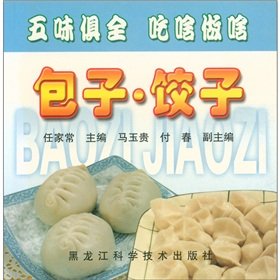 五味俱全 吃啥做啥

包子·饺子

BAOZI JIAOZI

任家常 主编 马玉贵 付 春 副主编

黑龙江科学技术出版社